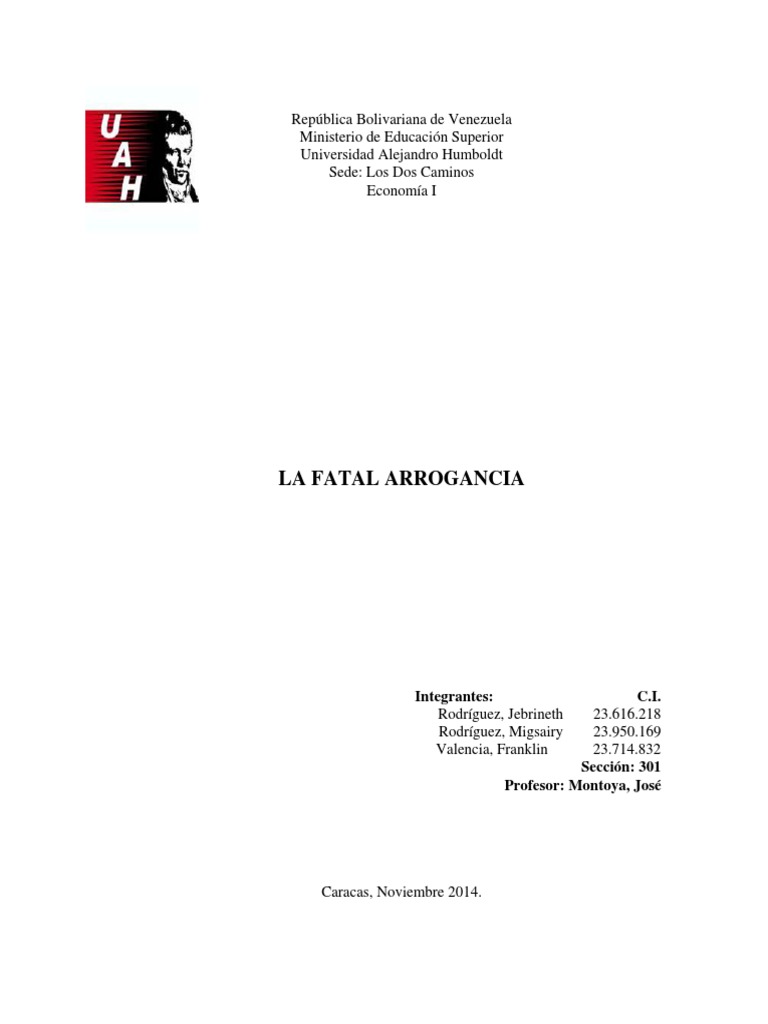 UAH

República Bolivariana de Venezuela
Ministerio de Educación Superior
Universidad Alejandro Humboldt
Sede: Los Dos Caminos
Economía I

LA FATAL ARROGANCIA

| Integrantes: | C.I. |
|---|---|
| Rodríguez, Jebrineth | 23.616.218 |
| Rodríguez, Migsairy | 23.950.169 |
| Valencia, Franklin | 23.714.832 |

Sección: 301
Profesor: Montoya, José

Caracas, Noviembre 2014.